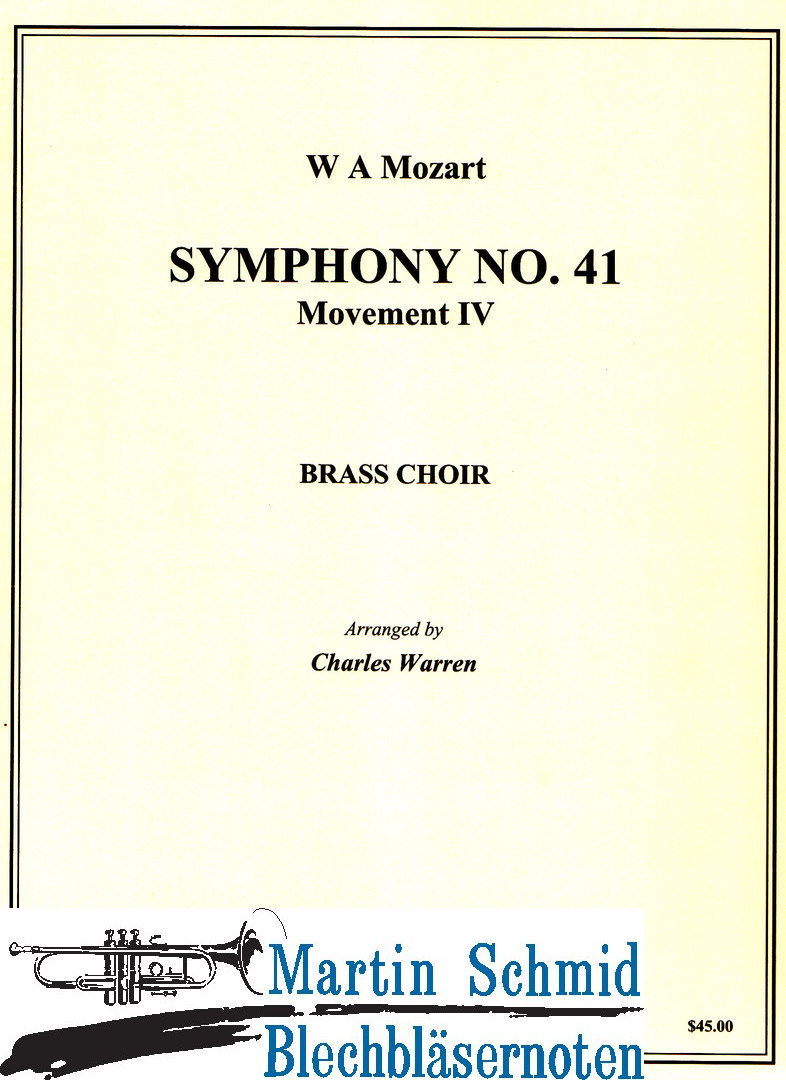 W A Mozart

SYMPHONY NO. 41
Movement IV

BRASS CHOIR

Arranged by
Charles Warren

Martin Schmid
Blechbläsernoten

$45.00